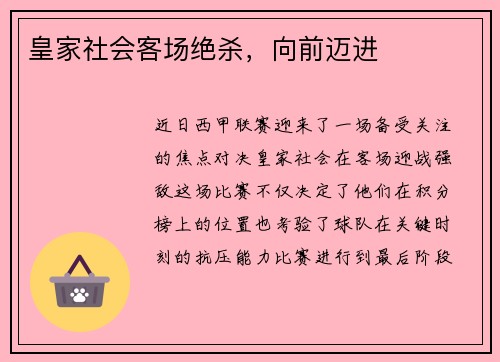 皇家社会客场绝杀，向前迈进

近日西甲联赛迎来了一场备受关注的焦点对决皇家社会在客场迎战强敌这场比赛不仅决定了他们在积分榜上的位置也考验了球队在关键时刻的抗压能力比赛进行到最后阶段